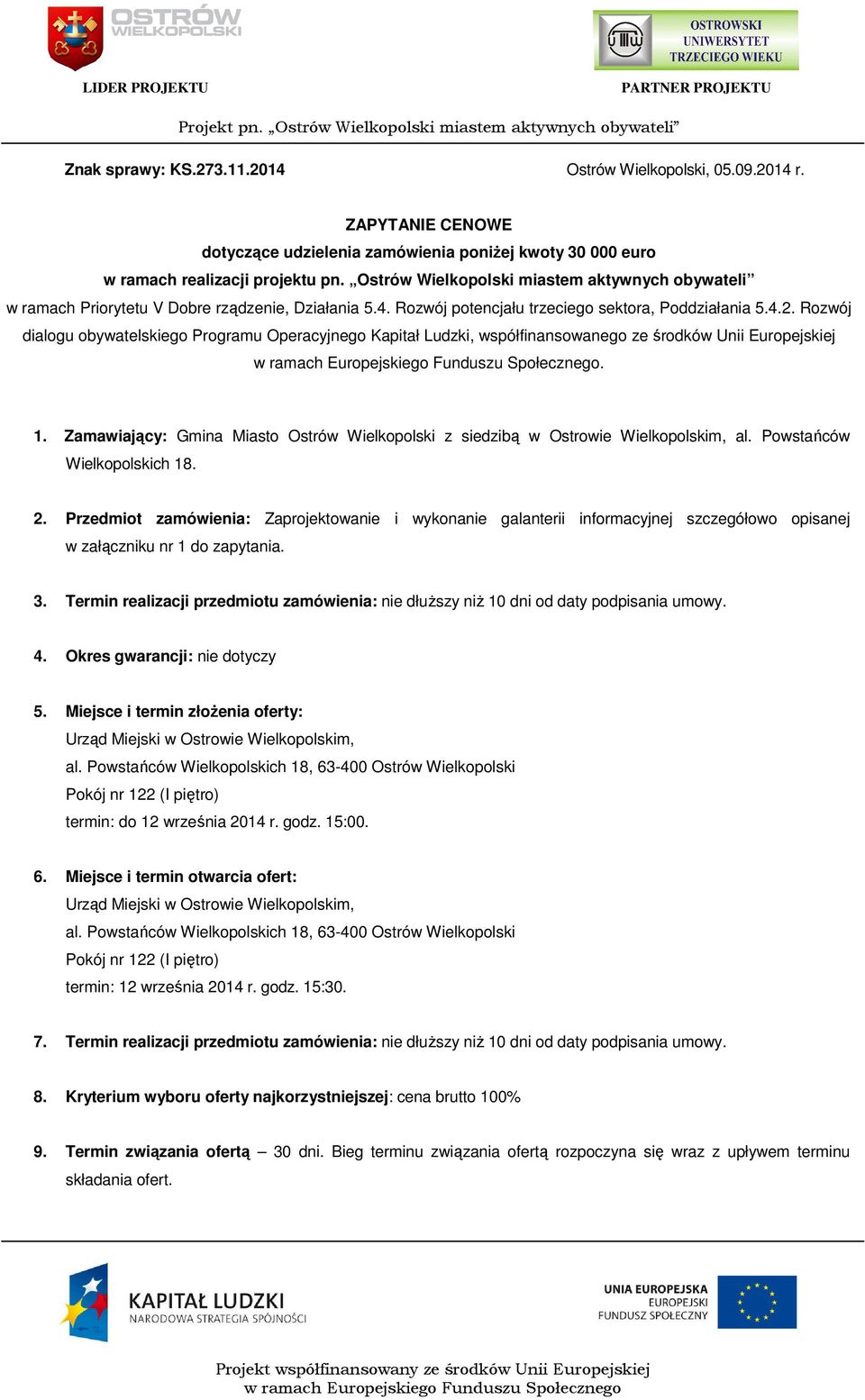 OSTRÓW WIELKOPOLSKI

LIDER PROJEKTU

OSTROWSKI UNIWERSYTET TRZECIEGO WIEKU

PARTNER PROJEKTU

Projekt pn. „Ostrów Wielkopolski miastem aktywnych obywateli”

Znak sprawy: KS.273.11.2014

Ostrów Wielkopolski, 05.09.2014 r.

ZAPYTANIE CENOWE
dotyczące udzielenia zamówienia poniżej kwoty 30 000 euro
w ramach realizacji projektu pn. „Ostrów Wielkopolski miastem aktywnych obywateli”
w ramach Priorytetu V Dobre rządzenie, Działania 5.4. Rozwój potencjału trzeciego sektora, Poddziałania 5.4.2. Rozwój dialogu obywatelskiego Programu Operacyjnego Kapitał Ludzki, współfinansowanego ze środków Unii Europejskiej w ramach Europejskiego Funduszu Społecznego.

1. Zamawiający: Gmina Miasto Ostrów Wielkopolski z siedzibą w Ostrowie Wielkopolskim, al. Powstańców Wielkopolskich 18.

2. Przedmiot zamówienia: Zaprojektowanie i wykonanie galanterii informacyjnej szczegółowo opisanej w załączniku nr 1 do zapytania.

3. Termin realizacji przedmiotu zamówienia: nie dłuższy niż 10 dni od daty podpisania umowy.

4. Okres gwarancji: nie dotyczy

5. Miejsce i termin złożenia oferty:
Urząd Miejski w Ostrowie Wielkopolskim,
al. Powstańców Wielkopolskich 18, 63-400 Ostrów Wielkopolski
Pokój nr 122 (I piętro)
termin: do 12 września 2014 r. godz. 15:00.

6. Miejsce i termin otwarcia ofert:
Urząd Miejski w Ostrowie Wielkopolskim,
al. Powstańców Wielkopolskich 18, 63-400 Ostrów Wielkopolski
Pokój nr 122 (I piętro)
termin: 12 września 2014 r. godz. 15:30.

7. Termin realizacji przedmiotu zamówienia: nie dłuższy niż 10 dni od daty podpisania umowy.

8. Kryterium wyboru oferty najkorzystniejszej: cena brutto 100%

9. Termin związania ofertą – 30 dni. Bieg terminu związania ofertą rozpoczyna się wraz z upływem terminu składania ofert.

KAPITAŁ LUDZKI
NARODOWA STRATEGIA SPÓJNOŚCI

UNIA EUROPEJSKA
EUROPEJSKI
FUNDUSZ SPOŁECZNY

Projekt współfinansowany ze środków Unii Europejskiej
w ramach Europejskiego Funduszu Społecznego